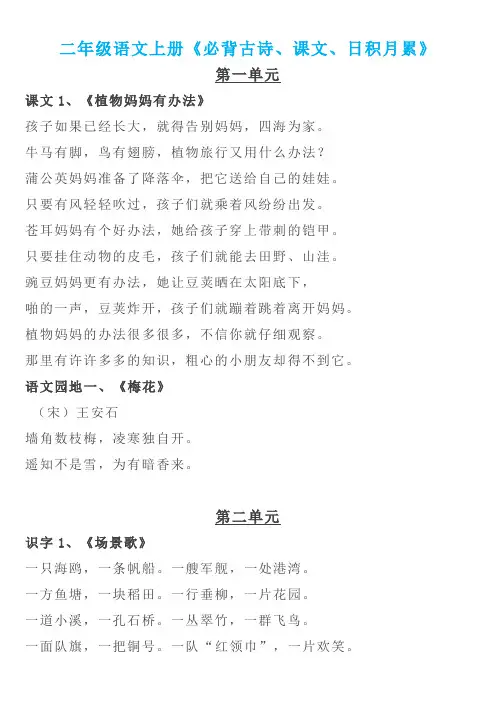 二年级语文上册《必背古诗、课文、日积月累》

第一单元

课文 1、《植物妈妈有办法》

孩子如果已经长大，就得告别妈妈，四海为家。

牛马有脚，鸟有翅膀，植物旅行又用什么办法？

蒲公英妈妈准备了降落伞，把它送给自己的娃娃。

只要有风轻轻吹过，孩子们就乘着风纷纷出发。

苍耳妈妈有个好办法，她给孩子穿上带刺的铠甲。

只要挂住动物的皮毛，孩子们就能去田野、山洼。

豌豆妈妈更有办法，她让豆荚晒在太阳底下，

啪的一声，豆荚炸开，孩子们就蹦着跳着离开妈妈。

植物妈妈的办法很多很多，不信你就仔细观察。

那里有许许多多的知识，粗心的小朋友却得不到它。

语文园地一、《梅花》

（宋）王安石

墙角数枝梅，凌寒独自开。

遥知不是雪，为有暗香来。

第二单元

识字 1、《场景歌》

一只海鸥，一条帆船。一艘军舰，一处港湾。

一方鱼塘，一块稻田。一行垂柳，一片花园。

一道小溪，一孔石桥。一丛翠竹，一群飞鸟。

一面队旗，一把铜号。一队“红领巾”，一片欢笑。